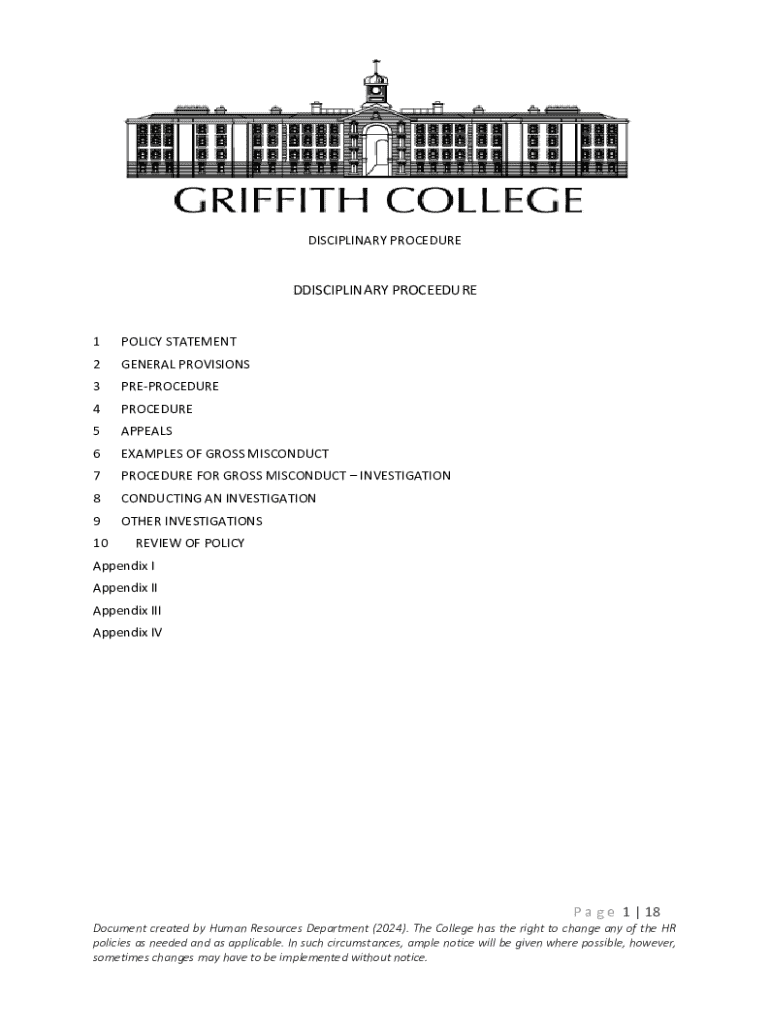 GRIFFITH COLLEGE

DISCIPLINARY PROCEDURE

DDISCIPLINARY PROCEEDURE

1 POLICY STATEMENT
2 GENERAL PROVISIONS
3 PRE-PROCEDURE
4 PROCEDURE
5 APPEALS
6 EXAMPLES OF GROSS MISCONDUCT
7 PROCEDURE FOR GROSS MISCONDUCT – INVESTIGATION
8 CONDUCTING AN INVESTIGATION
9 OTHER INVESTIGATIONS
10 REVIEW OF POLICY
Appendix I
Appendix II
Appendix III
Appendix IV

Page 1 | 18

Document created by Human Resources Department (2024). The College has the right to change any of the HR policies as needed and as applicable. In such circumstances, ample notice will be given where possible, however, sometimes changes may have to be implemented without notice.